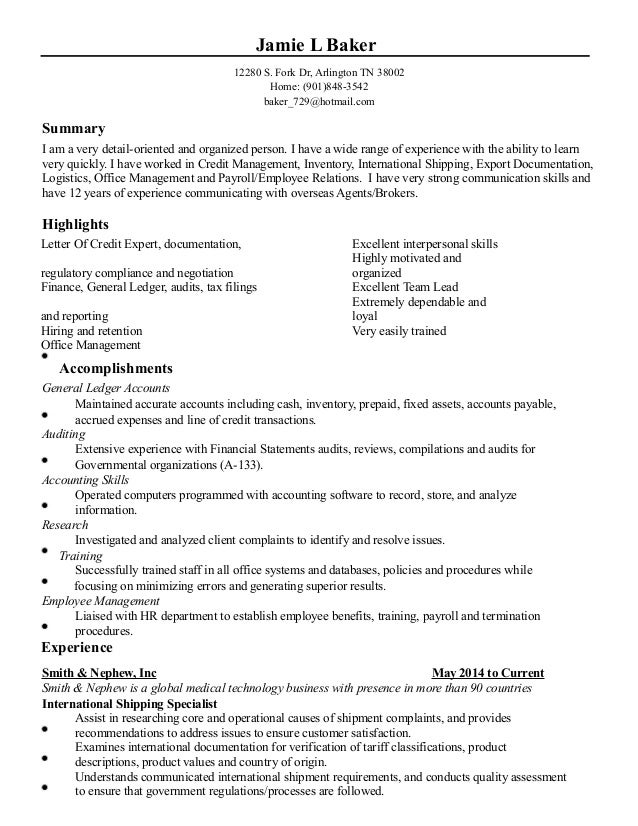 Jamie L Baker

12280 S. Fork Dr, Arlington TN 38002
Home: (901)848-3542
baker_729@hotmail.com

Summary

I am a very detail-oriented and organized person. I have a wide range of experience with the ability to learn very quickly. I have worked in Credit Management, Inventory, International Shipping, Export Documentation, Logistics, Office Management and Payroll/Employee Relations. I have very strong communication skills and have 12 years of experience communicating with overseas Agents/Brokers.

Highlights

Letter Of Credit Expert, documentation,

regulatory compliance and negotiation
Finance, General Ledger, audits, tax filings

and reporting
Hiring and retention
Office Management

Excellent interpersonal skills
Highly motivated and organized
Excellent Team Lead
Extremely dependable and loyal
Very easily trained

Accomplishments

General Ledger Accounts
Maintained accurate accounts including cash, inventory, prepaid, fixed assets, accounts payable, accrued expenses and line of credit transactions.
Auditing
Extensive experience with Financial Statements audits, reviews, compilations and audits for Governmental organizations (A-133).
Accounting Skills
Operated computers programmed with accounting software to record, store, and analyze information.
Research
Investigated and analyzed client complaints to identify and resolve issues.
Training
Successfully trained staff in all office systems and databases, policies and procedures while focusing on minimizing errors and generating superior results.
Employee Management
Liaised with HR department to establish employee benefits, training, payroll and termination procedures.

Experience

Smith & Nephew, Inc May 2014 to Current
Smith & Nephew is a global medical technology business with presence in more than 90 countries
International Shipping Specialist
Assist in researching core and operational causes of shipment complaints, and provides recommendations to address issues to ensure customer satisfaction.
Examines international documentation for verification of tariff classifications, product descriptions, product values and country of origin.
Understands communicated international shipment requirements, and conducts quality assessment to ensure that government regulations/processes are followed.